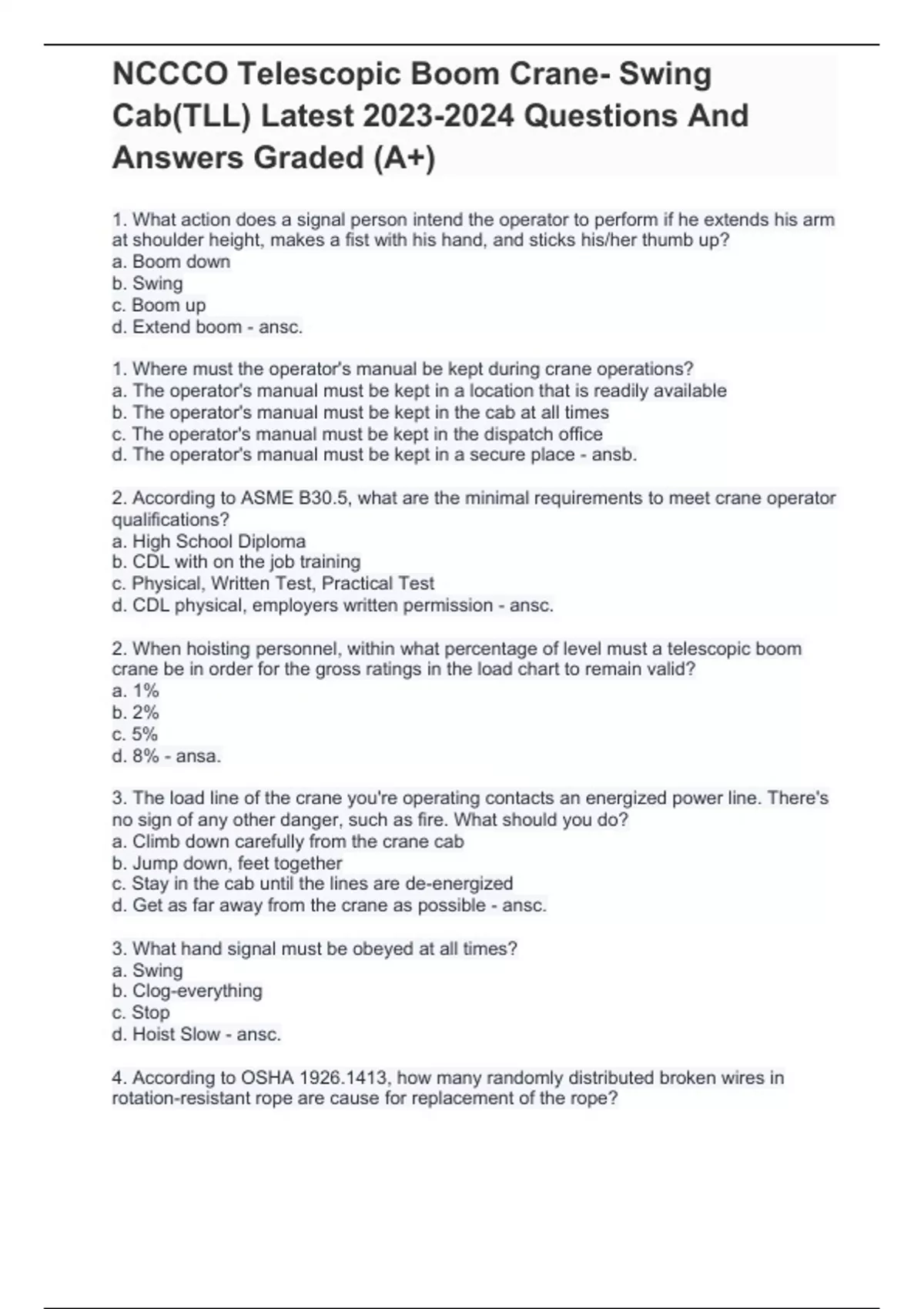 NCCCO Telescopic Boom Crane- Swing Cab(TLL) Latest 2023-2024 Questions And Answers Graded (A+)

1. What action does a signal person intend the operator to perform if he extends his arm at shoulder height, makes a fist with his hand, and sticks his/her thumb up?
a. Boom down
b. Swing
c. Boom up
d. Extend boom - ansc.

1. Where must the operator's manual be kept during crane operations?
a. The operator's manual must be kept in a location that is readily available
b. The operator's manual must be kept in the cab at all times
c. The operator's manual must be kept in the dispatch office
d. The operator's manual must be kept in a secure place - ansb.

2. According to ASME B30.5, what are the minimal requirements to meet crane operator qualifications?
a. High School Diploma
b. CDL with on the job training
c. Physical, Written Test, Practical Test
d. CDL physical, employers written permission - ansc.

2. When hoisting personnel, within what percentage of level must a telescopic boom crane be in order for the gross ratings in the load chart to remain valid?
a. 1%
b. 2%
c. 5%
d. 8% - ansa.

3. The load line of the crane you're operating contacts an energized power line. There's no sign of any other danger, such as fire. What should you do?
a. Climb down carefully from the crane cab
b. Jump down, feet together
c. Stay in the cab until the lines are de-energized
d. Get as far away from the crane as possible - ansc.

3. What hand signal must be obeyed at all times?
a. Swing
b. Clog-everything
c. Stop
d. Hoist Slow - ansc.

4. According to OSHA 1926.1413, how many randomly distributed broken wires in rotation-resistant rope are cause for replacement of the rope?